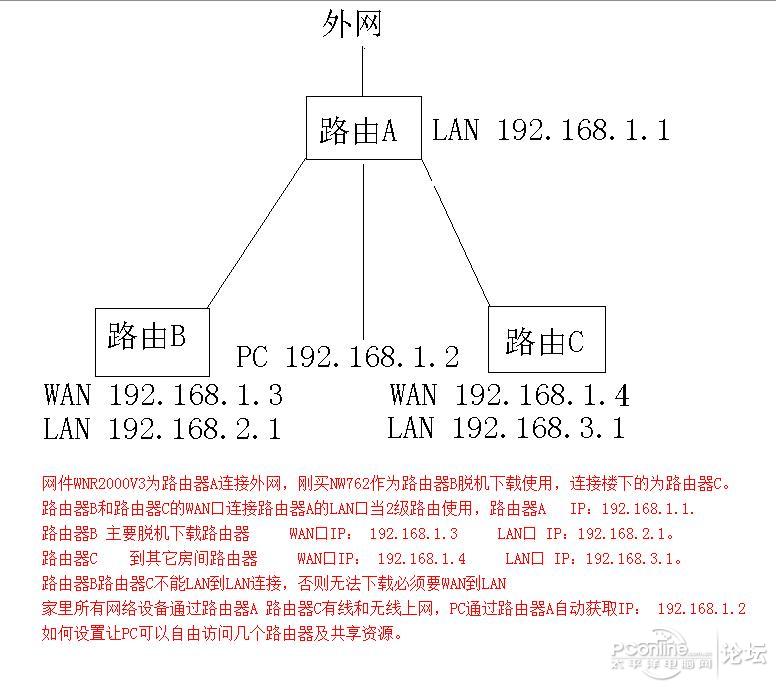 外网

路由A LAN 192.168.1.1

路由B

PC 192.168.1.2

路由C

WAN 192.168.1.3
LAN 192.168.2.1

WAN 192.168.1.4
LAN 192.168.3.1

网件WNR2000V3为路由器A连接外网，刚买NW762作为路由器B脱机下载使用，连接楼下的为路由器C。
路由器B和路由器C的WAN口连接路由器A的LAN口当2级路由使用，路由器A IP：192.168.1.1.
路由器B 主要脱机下载路由器 WAN口IP： 192.168.1.3 LAN口 IP：192.168.2.1。
路由器C 到其它房间路由器 WAN口IP： 192.168.1.4 LAN口 IP：192.168.3.1。
路由器B路由器C不能LAN到LAN连接，否则无法下载必须要WAN到LAN
家里所有网络设备通过路由器A 路由器C有线和无线上网，PC通过路由器A自动获取IP： 192.168.1.2
如何设置让PC可以自由访问几个路由器及共享资源。

PConline 太平洋电脑网 论坛